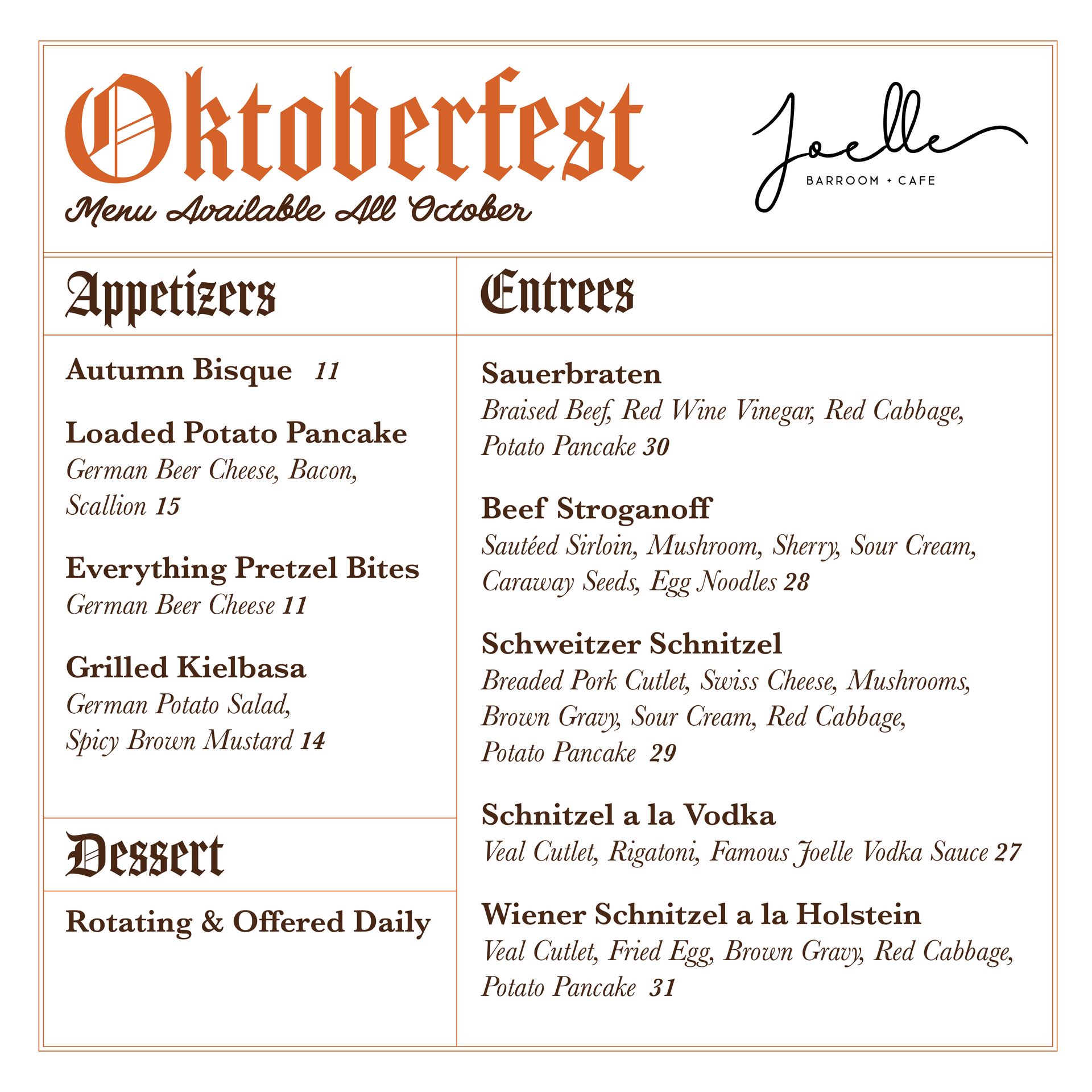 Oktoberfest

Menu Available All October

Joelle
BARROOM + CAFE

Appetizers

Autumn Bisque 11

Loaded Potato Pancake
German Beer Cheese, Bacon, Scallion 15

Everything Pretzel Bites
German Beer Cheese 11

Grilled Kielbasa
German Potato Salad, Spicy Brown Mustard 14

Dessert

Rotating & Offered Daily

Entrees

Sauerbraten
Braised Beef, Red Wine Vinegar, Red Cabbage, Potato Pancake 30

Beef Stroganoff
Sautéed Sirloin, Mushroom, Sherry, Sour Cream, Caraway Seeds, Egg Noodles 28

Schweitzer Schnitzel
Breaded Pork Cutlet, Swiss Cheese, Mushrooms, Brown Gravy, Sour Cream, Red Cabbage, Potato Pancake 29

Schnitzel a la Vodka
Veal Cutlet, Rigatoni, Famous Joelle Vodka Sauce 27

Wiener Schnitzel a la Holstein
Veal Cutlet, Fried Egg, Brown Gravy, Red Cabbage, Potato Pancake 31